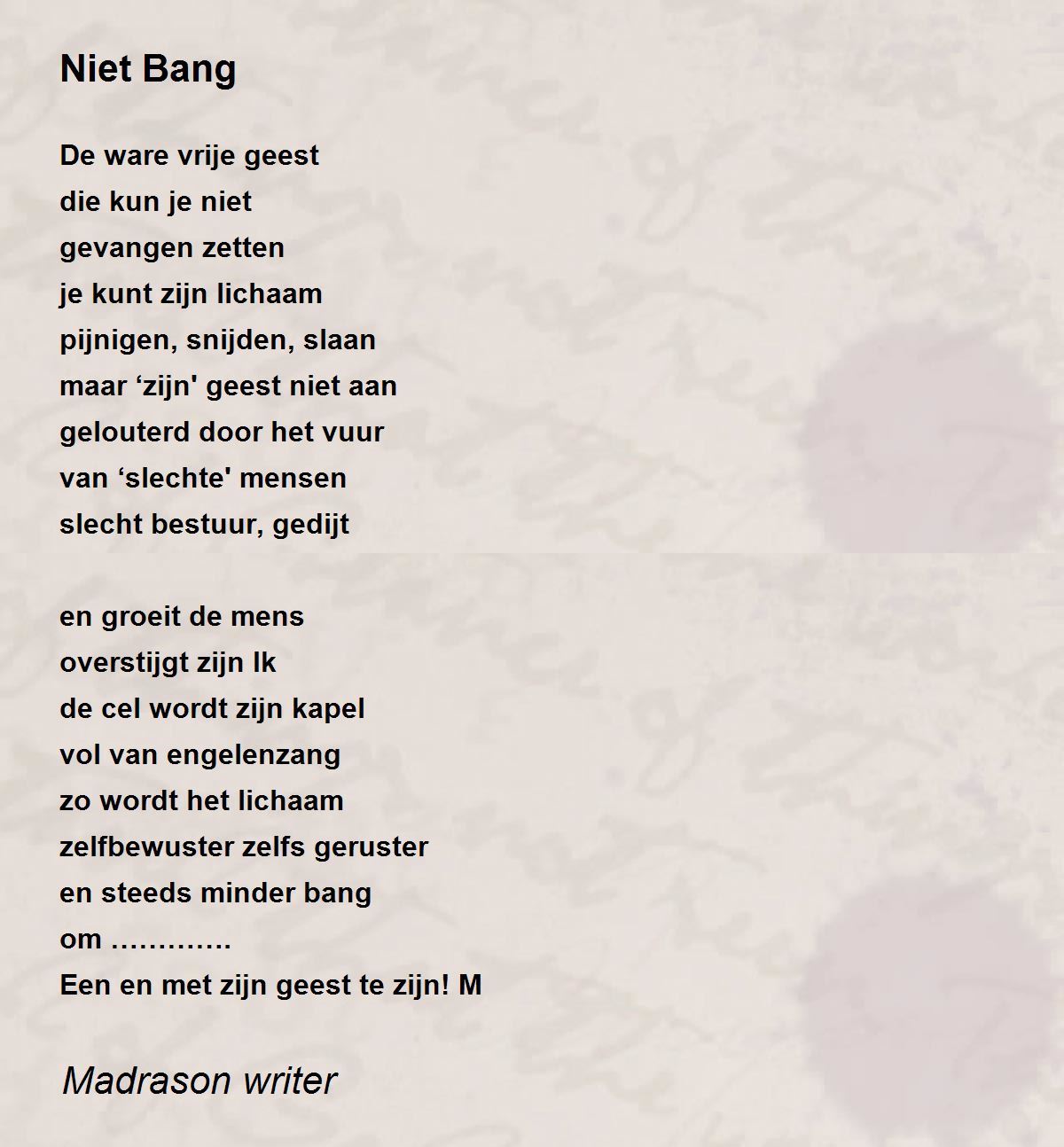 Niet Bang

De ware vrije geest
die kun je niet
gevangen zetten
je kunt zijn lichaam
pijnigen, snijden, slaan
maar ‘zijn' geest niet aan
gelouterd door het vuur
van ‘slechte' mensen
slecht bestuur, gedijt

en groeit de mens
overstijgt zijn Ik
de cel wordt zijn kapel
vol van engelenzang
zo wordt het lichaam
zelfbewuster zelfs geruster
en steeds minder bang
om ………….
Een en met zijn geest te zijn! M

Madrason writer